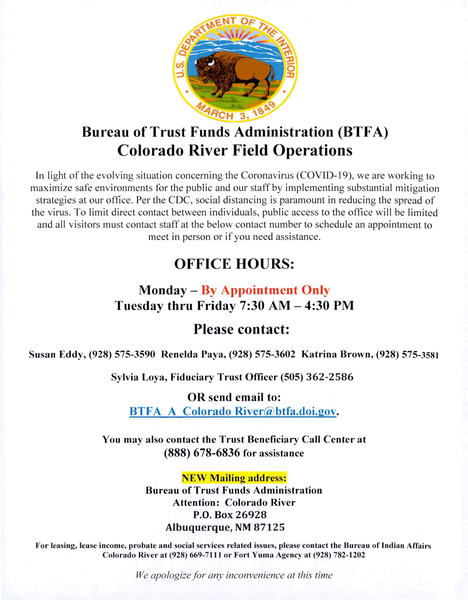 U.S. DEPARTMENT OF THE INTERIOR
MARCH 3, 1849

Bureau of Trust Funds Administration (BTFA)
Colorado River Field Operations

In light of the evolving situation concerning the Coronavirus (COVID-19), we are working to maximize safe environments for the public and our staff by implementing substantial mitigation strategies at our office. Per the CDC, social distancing is paramount in reducing the spread of the virus. To limit direct contact between individuals, public access to the office will be limited and all visitors must contact staff at the below contact number to schedule an appointment to meet in person or if you need assistance.

OFFICE HOURS:

Monday – By Appointment Only
Tuesday thru Friday 7:30 AM – 4:30 PM

Please contact:

Susan Eddy, (928) 575-3590 Renelda Paya, (928) 575-3602 Katrina Brown, (928) 575-3581

Sylvia Loya, Fiduciary Trust Officer (505) 362-2586

OR send email to:
BTFA_A_Colorado River@btfa.doi.gov.

You may also contact the Trust Beneficiary Call Center at (888) 678-6836 for assistance

NEW Mailing address:
Bureau of Trust Funds Administration
Attention: Colorado River
P.O. Box 26928
Albuquerque, NM 87125

For leasing, lease income, probate and social services related issues, please contact the Bureau of Indian Affairs Colorado River at (928) 669-7111 or Fort Yuma Agency at (928) 782-1202

We apologize for any inconvenience at this time